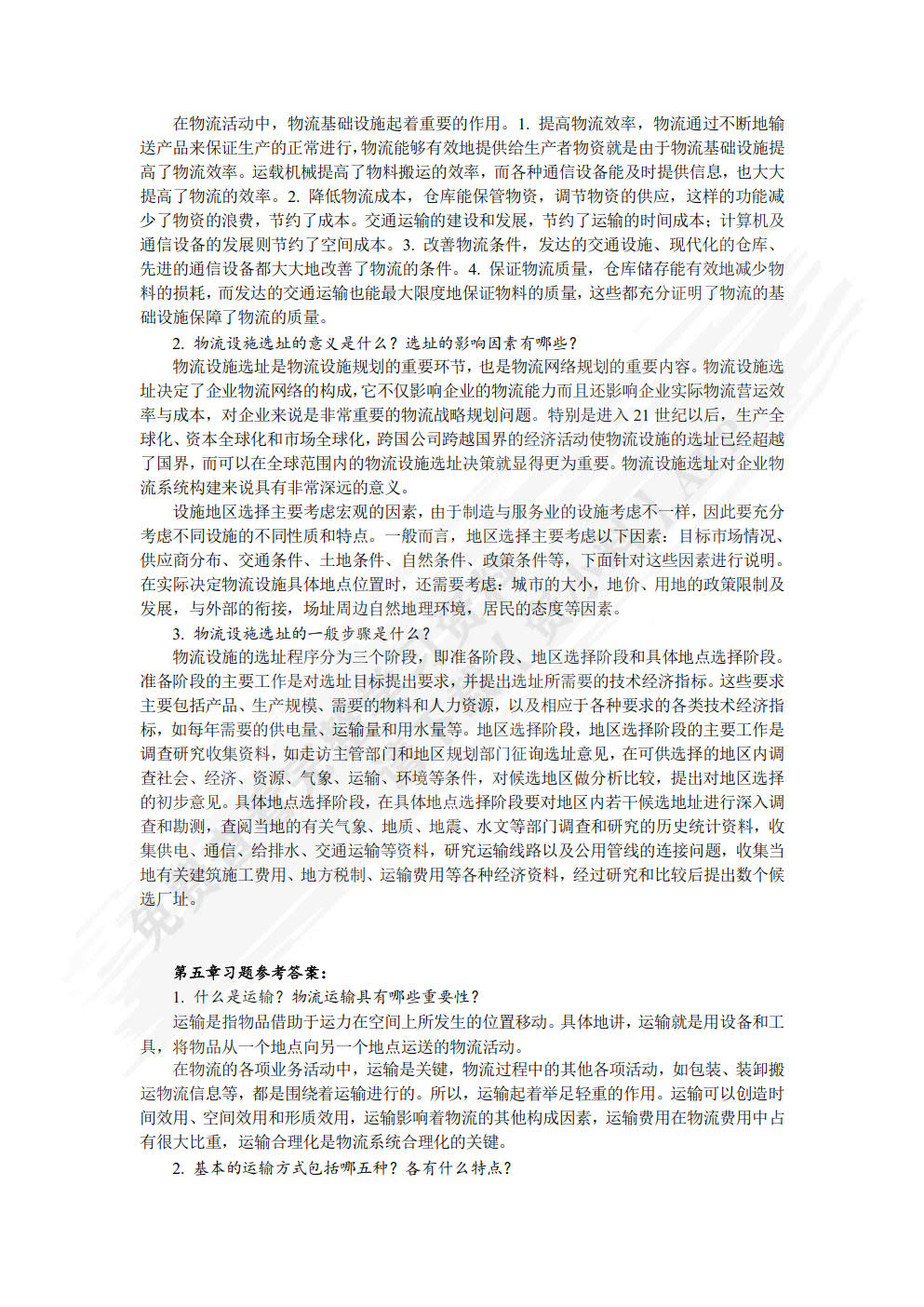 在物流活动中，物流基础设施起着重要的作用。1. 提高物流效率，物流通过不断地输送产品来保证生产的正常进行，物流能够有效地提供给生产者物资就是由于物流基础设施提高了物流效率。运载机械提高了物料搬运的效率，而各种通信设备能及时提供信息，也大大提高了物流的效率。2. 降低物流成本，仓库能保管物资，调节物资的供应，这样的功能减少了物资的浪费，节约了成本。交通运输的建设和发展，节约了运输的时间成本；计算机及通信设备的发展则节约了空间成本。3. 改善物流条件，发达的交通设施、现代化的仓库、先进的通信设备都大大地改善了物流的条件。4. 保证物流质量，仓库储存能有效地减少物料的损耗，而发达的交通运输也能最大限度地保证物料的质量，这些都充分证明了物流的基础设施保障了物流的质量。

2. 物流设施选址的意义是什么？选址的影响因素有哪些？

物流设施选址是物流设施规划的重要环节，也是物流网络规划的重要内容。物流设施选址决定了企业物流网络的构成，它不仅影响企业的物流能力而且还影响企业实际物流营运效率与成本，对企业来说是非常重要的物流战略规划问题。特别是进入 21 世纪以后，生产全球化、资本全球化和市场全球化，跨国公司跨越国界的经济活动使物流设施的选址已经超越了国界，而可以在全球范围内的物流设施选址决策就显得更为重要。物流设施选址对企业物流系统构建来说具有非常深远的意义。

设施地区选择主要考虑宏观的因素，由于制造与服务业的设施考虑不一样，因此要充分考虑不同设施的不同性质和特点。一般而言，地区选择主要考虑以下因素：目标市场情况、供应商分布、交通条件、土地条件、自然条件、政策条件等，下面针对这些因素进行说明。在实际决定物流设施具体地点位置时，还需要考虑：城市的大小，地价、用地的政策限制及发展，与外部的衔接，场址周边自然地理环境，居民的态度等因素。

3. 物流设施选址的一般步骤是什么？

物流设施的选址程序分为三个阶段，即准备阶段、地区选择阶段和具体地点选择阶段。准备阶段的主要工作是对选址目标提出要求，并提出选址所需要的技术经济指标。这些要求主要包括产品、生产规模、需要的物料和人力资源，以及相应于各种要求的各类技术经济指标，如每年需要的供电量、运输量和用水量等。地区选择阶段，地区选择阶段的主要工作是调查研究收集资料，如走访主管部门和地区规划部门征询选址意见，在可供选择的地区内调查社会、经济、资源、气象、运输、环境等条件，对候选地区做分析比较，提出对地区选择的初步意见。具体地点选择阶段，在具体地点选择阶段要对地区内若干候选地址进行深入调查和勘测，查阅当地的有关气象、地质、地震、水文等部门调查和研究的历史统计资料，收集供电、通信、给排水、交通运输等资料，研究运输线路以及公用管线的连接问题，收集当地有关建筑施工费用、地方税制、运输费用等各种经济资料，经过研究和比较后提出数个候选厂址。

第五章习题参考答案：

1. 什么是运输？物流运输具有哪些重要性？

运输是指物品借助于运力在空间上所发生的位置移动。具体地讲，运输就是用设备和工具，将物品从一个地点向另一个地点运送的物流活动。

在物流的各项业务活动中，运输是关键，物流过程中的其他各项活动，如包装、装卸搬运物流信息等，都是围绕着运输进行的。所以，运输起着举足轻重的作用。运输可以创造时间效用、空间效用和形质效用，运输影响着物流的其他构成因素，运输费用在物流费用中占有很大比重，运输合理化是物流系统合理化的关键。

2. 基本的运输方式包括哪五种？各有什么特点？